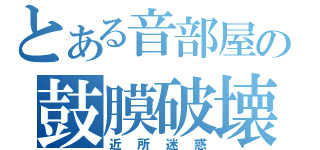 とある音部屋の
鼓膜破壊
近所迷惑